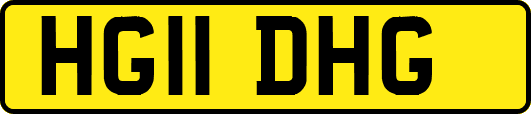 HG11 DHG